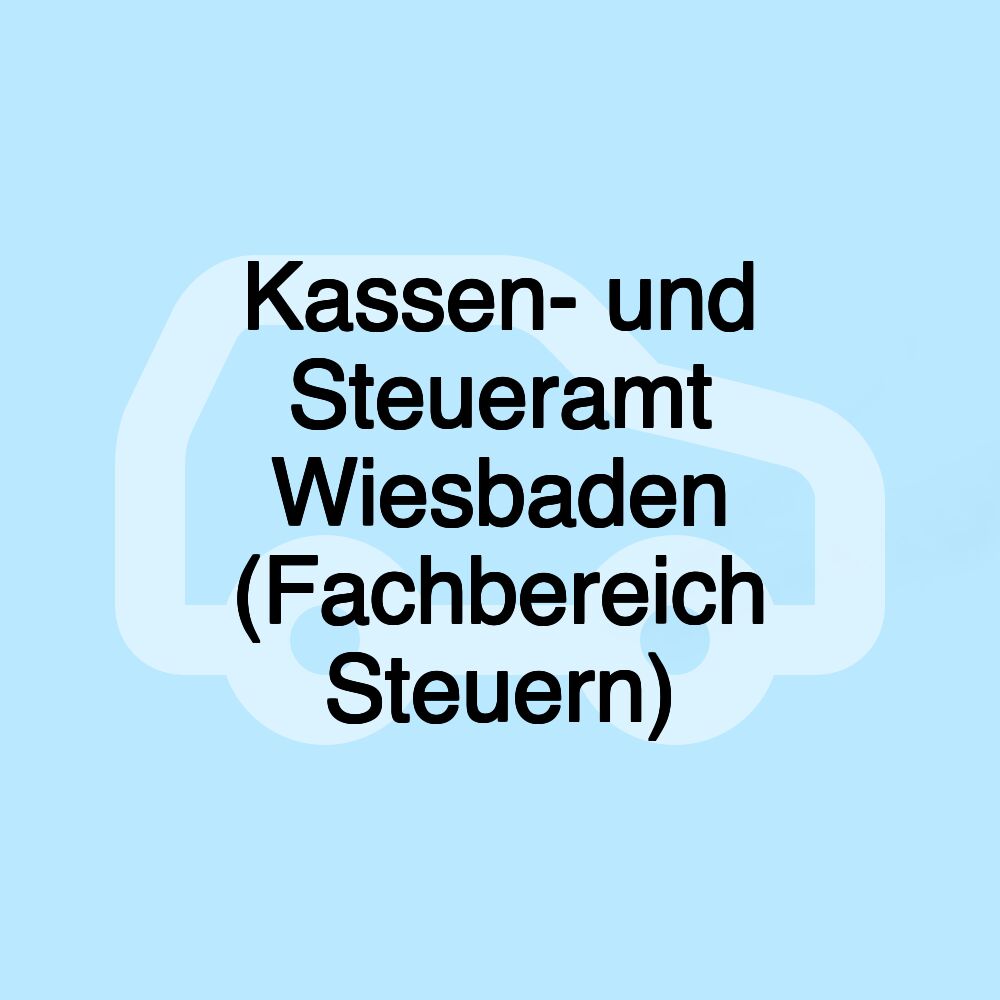 Kassen- und Steueramt Wiesbaden (Fachbereich Steuern)